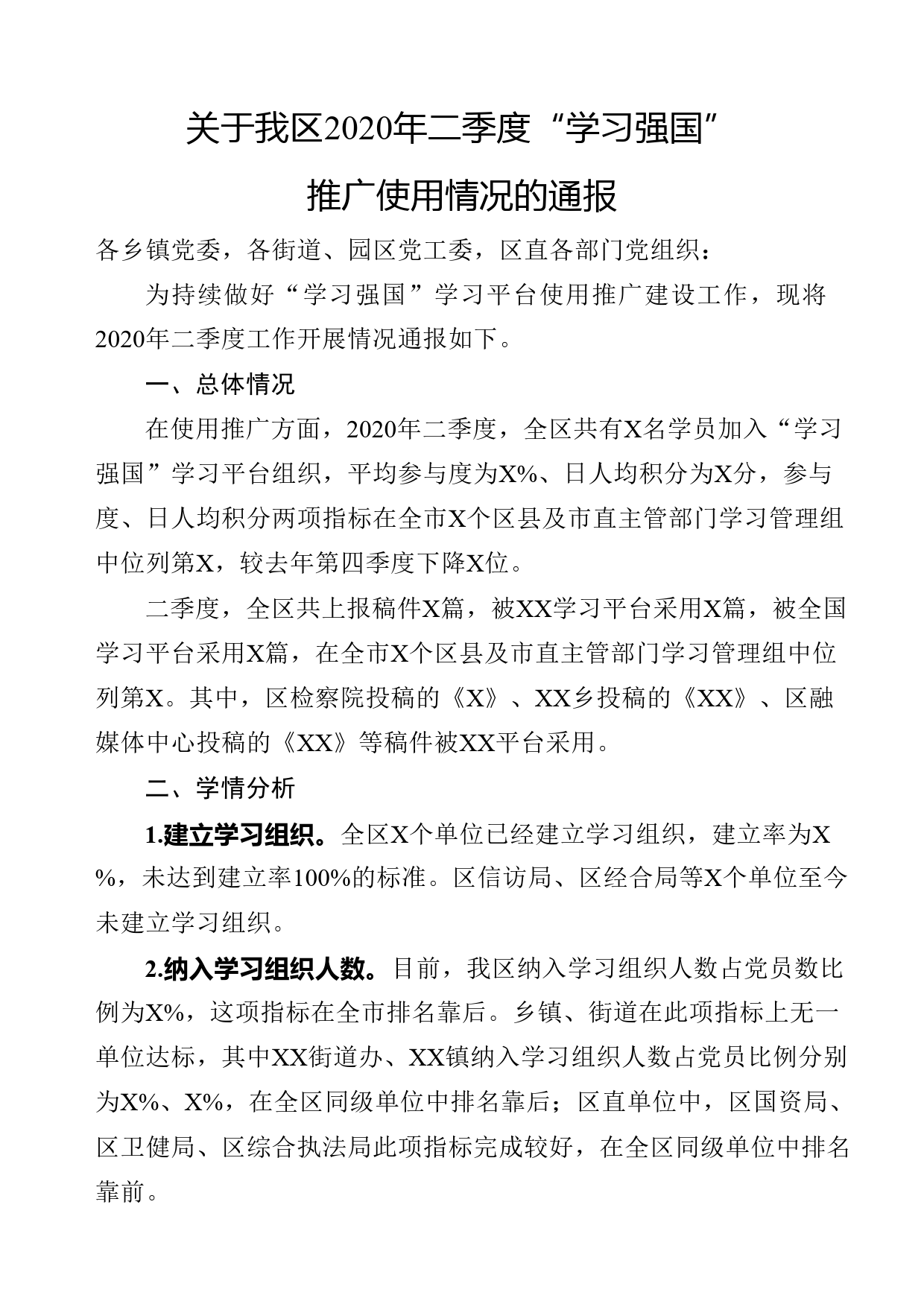 关于我区2020年二季度“学习强国”

推广使用情况的通报

各乡镇党委，各街道、园区党工委，区直各部门党组织：

为持续做好“学习强国”学习平台使用推广建设工作，现将2020年二季度工作开展情况通报如下。

一、总体情况

在使用推广方面，2020年二季度，全区共有X名学员加入“学习强国”学习平台组织，平均参与度为X%、日人均积分为X分，参与度、日人均积分两项指标在全市X个区县及市直主管部门学习管理组中位列第X，较去年第四季度下降X位。

二季度，全区共上报稿件X篇，被XX学习平台采用X篇，被全国学习平台采用X篇，在全市X个区县及市直主管部门学习管理组中位列第X。其中，区检察院投稿的《X》、XX乡投稿的《XX》、区融媒体中心投稿的《XX》等稿件被XX平台采用。

二、学情分析

1.建立学习组织。全区X个单位已经建立学习组织，建立率为X%，未达到建立率100%的标准。区信访局、区经合局等X个单位至今未建立学习组织。

2.纳入学习组织人数。目前，我区纳入学习组织人数占党员数比例为X%，这项指标在全市排名靠后。乡镇、街道在此项指标上无一单位达标，其中XX街道办、XX镇纳入学习组织人数占党员比例分别为X%、X%，在全区同级单位中排名靠后；区直单位中，区国资局、区卫健局、区综合执法局此项指标完成较好，在全区同级单位中排名靠前。